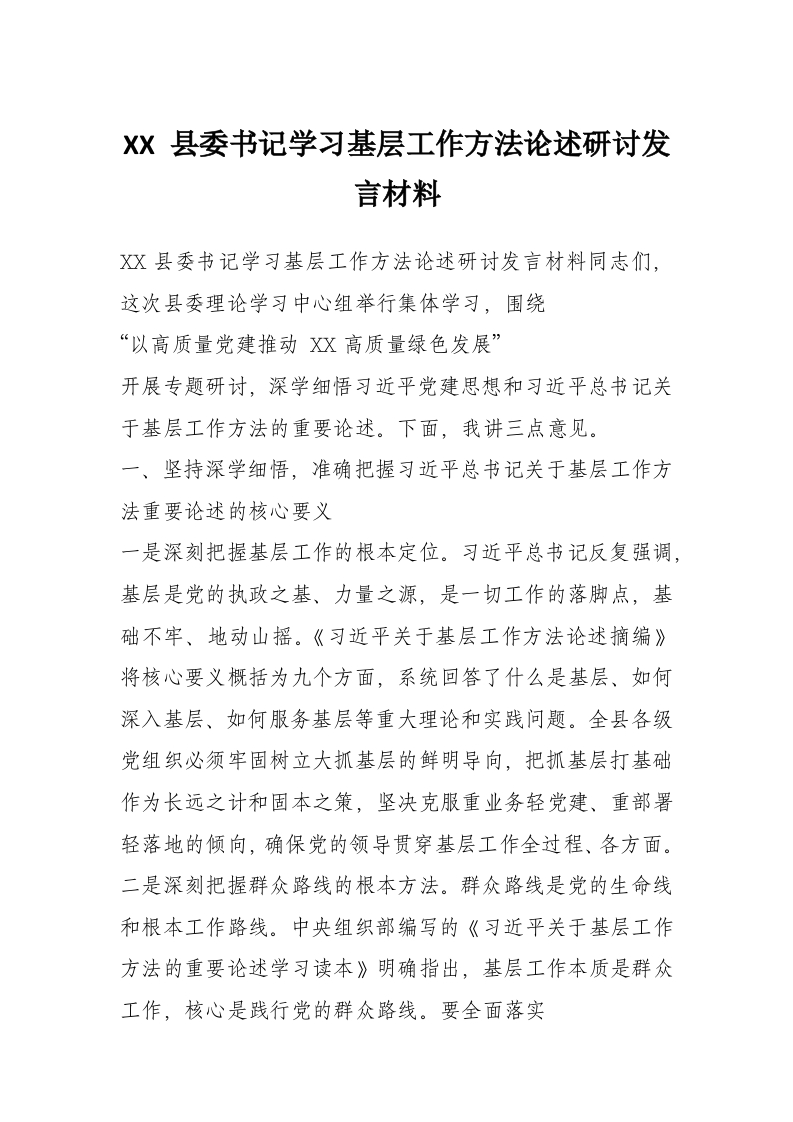 XX 县委书记学习基层工作方法论述研讨发言材料

XX 县委书记学习基层工作方法论述研讨发言材料同志们，这次县委理论学习中心组举行集体学习，围绕
“以高质量党建推动 XX 高质量绿色发展”
开展专题研讨，深学细悟习近平党建思想和习近平总书记关于基层工作方法的重要论述。下面，我讲三点意见。
一、坚持深学细悟，准确把握习近平总书记关于基层工作方法重要论述的核心要义
一是深刻把握基层工作的根本定位。习近平总书记反复强调，基层是党的执政之基、力量之源，是一切工作的落脚点，基础不牢、地动山摇。《习近平关于基层工作方法论述摘编》将核心要义概括为九个方面，系统回答了什么是基层、如何深入基层、如何服务基层等重大理论和实践问题。全县各级党组织必须牢固树立大抓基层的鲜明导向，把抓基层打基础作为长远之计和固本之策，坚决克服重业务轻党建、重部署轻落地的倾向，确保党的领导贯穿基层工作全过程、各方面。
二是深刻把握群众路线的根本方法。群众路线是党的生命线和根本工作路线。中央组织部编写的《习近平关于基层工作方法的重要论述学习读本》明确指出，基层工作本质是群众工作，核心是践行党的群众路线。要全面落实